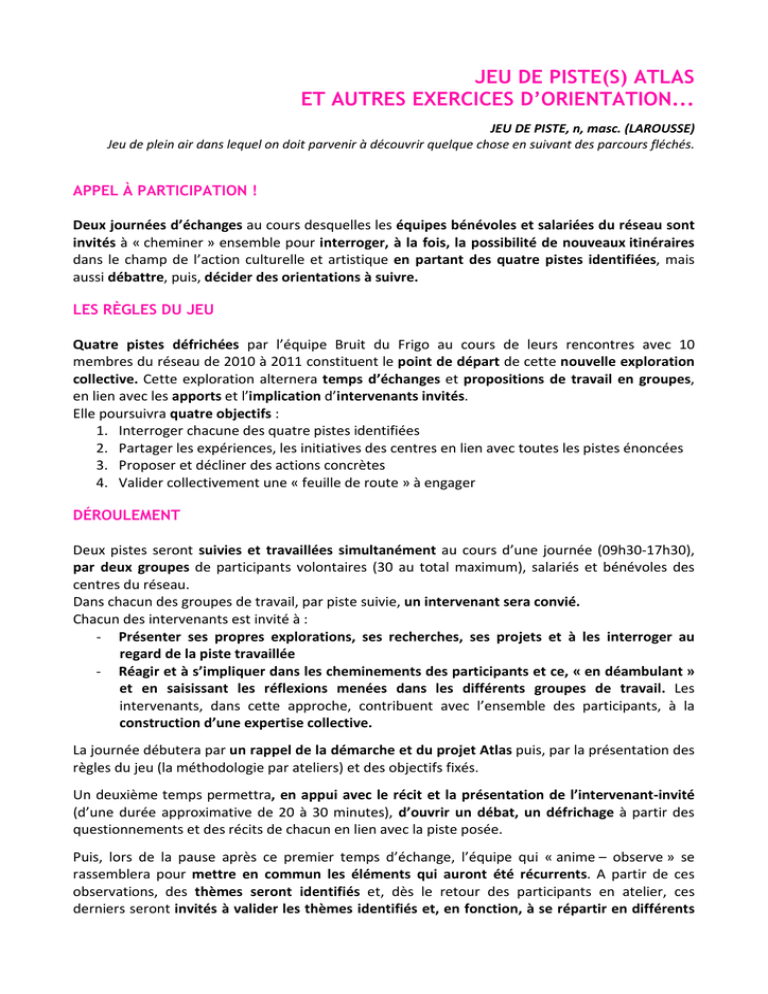 JEU DE PISTE(S) ATLAS
ET AUTRES EXERCICES D'ORIENTATION...

JEU DE PISTE, n, masc. (LAROUSSE)
Jeu de plein air dans lequel on doit parvenir à découvrir quelque chose en suivant des parcours fléchés.

APPEL À PARTICIPATION !

Deux journées d'échanges au cours desquelles les équipes bénévoles et salariées du réseau sont invités à « cheminer » ensemble pour interroger, à la fois, la possibilité de nouveaux itinéraires dans le champ de l'action culturelle et artistique en partant des quatre pistes identifiées, mais aussi débattre, puis, décider des orientations à suivre.

LES RÈGLES DU JEU

Quatre pistes défrichées par l'équipe Bruit du Frigo au cours de leurs rencontres avec 10 membres du réseau de 2010 à 2011 constituent le point de départ de cette nouvelle exploration collective. Cette exploration alternera temps d'échanges et propositions de travail en groupes, en lien avec les apports et l'implication d'intervenants invités.
Elle poursuivra quatre objectifs :
1. Interroger chacune des quatre pistes identifiées
2. Partager les expériences, les initiatives des centres en lien avec toutes les pistes énoncées
3. Proposer et décliner des actions concrètes
4. Valider collectivement une « feuille de route » à engager

DÉROULEMENT

Deux pistes seront suivies et travaillées simultanément au cours d'une journée (09h30-17h30), par deux groupes de participants volontaires (30 au total maximum), salariés et bénévoles des centres du réseau.
Dans chacun des groupes de travail, par piste suivie, un intervenant sera convié.
Chacun des intervenants est invité à :
- Présenter ses propres explorations, ses recherches, ses projets et à les interroger au regard de la piste travaillée
- Réagir et à s'impliquer dans les cheminements des participants et ce, « en déambulant » et en saisissant les réflexions menées dans les différents groupes de travail. Les intervenants, dans cette approche, contribuent avec l'ensemble des participants, à la construction d'une expertise collective.

La journée débutera par un rappel de la démarche et du projet Atlas puis, par la présentation des règles du jeu (la méthodologie par ateliers) et des objectifs fixés.

Un deuxième temps permettra, en appui avec le récit et la présentation de l'intervenant-invité (d'une durée approximative de 20 à 30 minutes), d'ouvrir un débat, un défrichage à partir des questionnements et des récits de chacun en lien avec la piste posée.

Puis, lors de la pause après ce premier temps d'échange, l'équipe qui « anime – observe » se rassemblera pour mettre en commun les éléments qui auront été récurrents. A partir de ces observations, des thèmes seront identifiés et, dès le retour des participants en atelier, ces derniers seront invités à valider les thèmes identifiés et, en fonction, à se répartir en différents